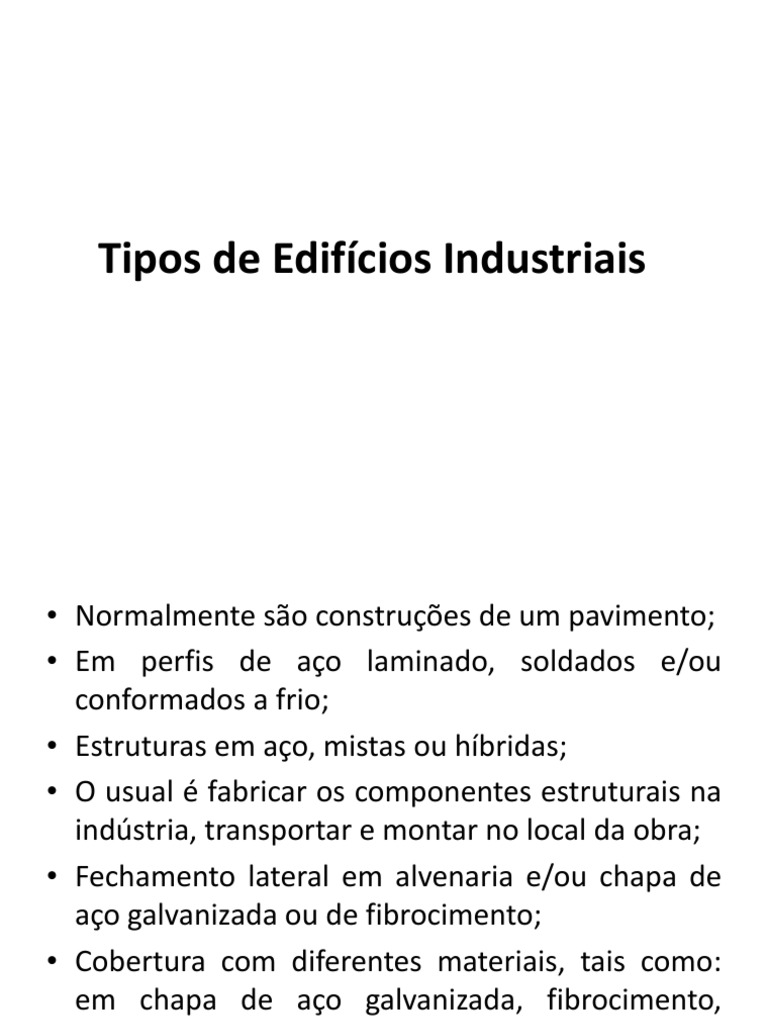 Tipos de Edifícios Industriais

• Normalmente são construções de um pavimento;
• Em perfis de aço laminado, soldados e/ou conformados a frio;
• Estruturas em aço, mistas ou híbridas;
• O usual é fabricar os componentes estruturais na indústria, transportar e montar no local da obra;
• Fechamento lateral em alvenaria e/ou chapa de aço galvanizada ou de fibrocimento;
• Cobertura com diferentes materiais, tais como: em chapa de aço galvanizada, fibrocimento,